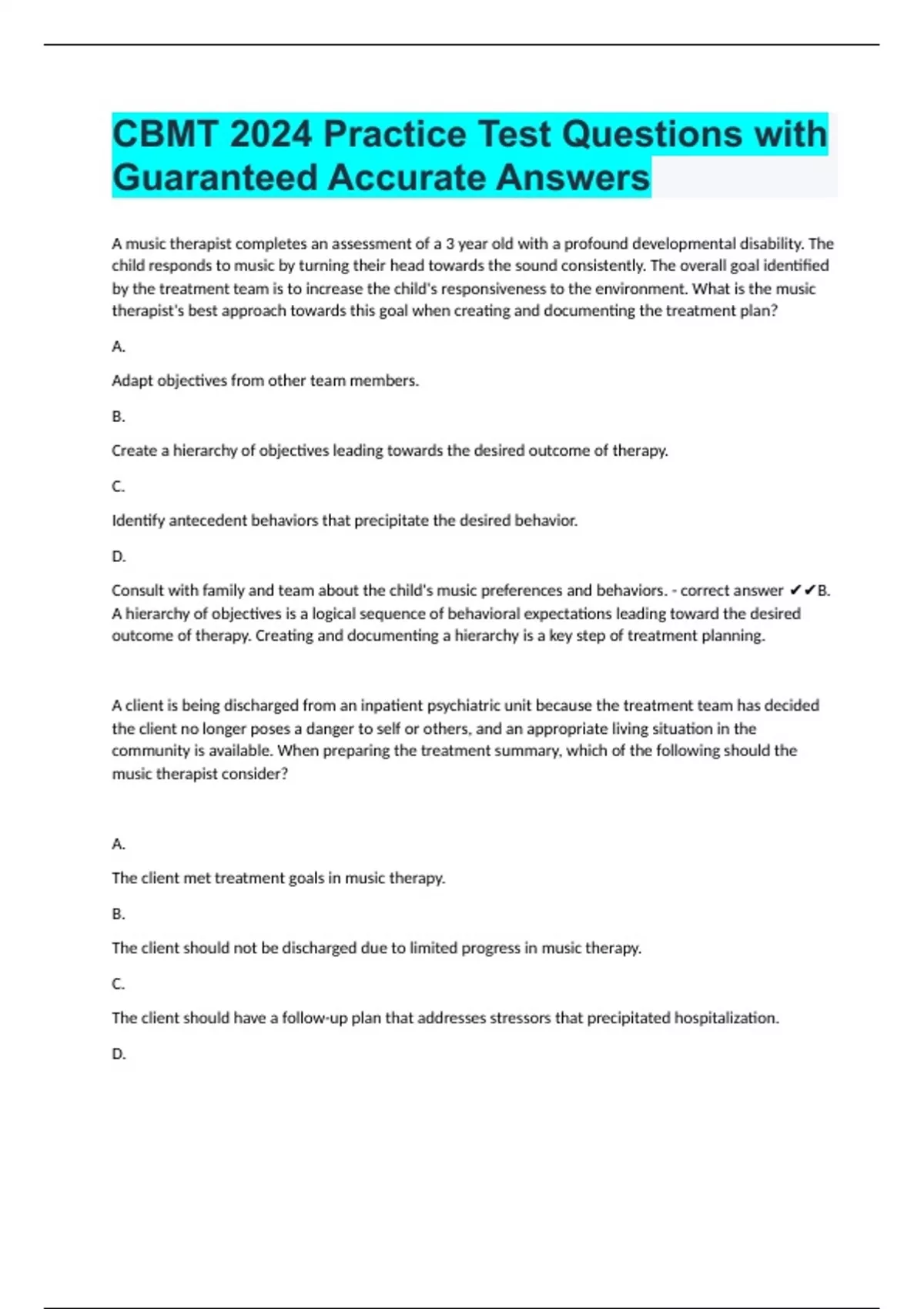 CBMT 2024 Practice Test Questions with Guaranteed Accurate Answers

A music therapist completes an assessment of a 3 year old with a profound developmental disability. The child responds to music by turning their head towards the sound consistently. The overall goal identified by the treatment team is to increase the child's responsiveness to the environment. What is the music therapist's best approach towards this goal when creating and documenting the treatment plan?

A.

Adapt objectives from other team members.

B.

Create a hierarchy of objectives leading towards the desired outcome of therapy.

C.

Identify antecedent behaviors that precipitate the desired behavior.

D.

Consult with family and team about the child's music preferences and behaviors. - correct answer ✔✔B. A hierarchy of objectives is a logical sequence of behavioral expectations leading toward the desired outcome of therapy. Creating and documenting a hierarchy is a key step of treatment planning.

A client is being discharged from an inpatient psychiatric unit because the treatment team has decided the client no longer poses a danger to self or others, and an appropriate living situation in the community is available. When preparing the treatment summary, which of the following should the music therapist consider?

A.

The client met treatment goals in music therapy.

B.

The client should not be discharged due to limited progress in music therapy.

C.

The client should have a follow-up plan that addresses stressors that precipitated hospitalization.

D.